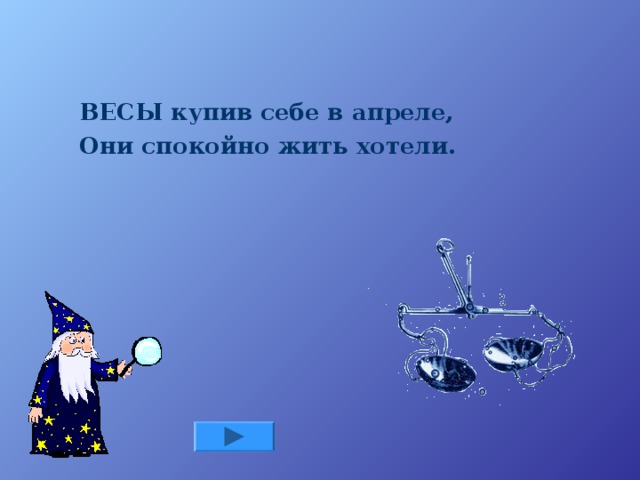 ВЕСЫ купив себе в апреле,
Они спокойно жить хотели.